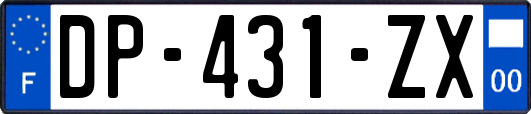 F
DP-431-ZX
00